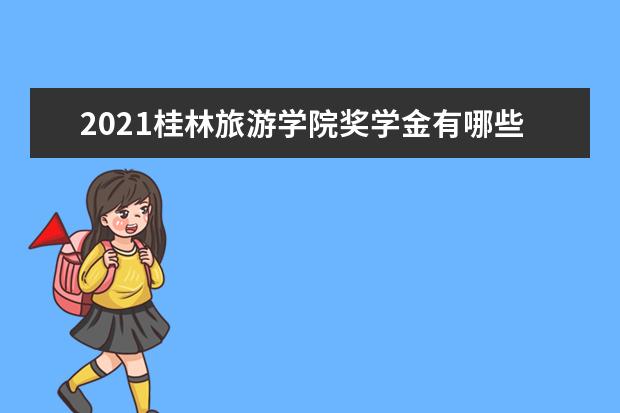 2021桂林旅游学院奖学金有哪些